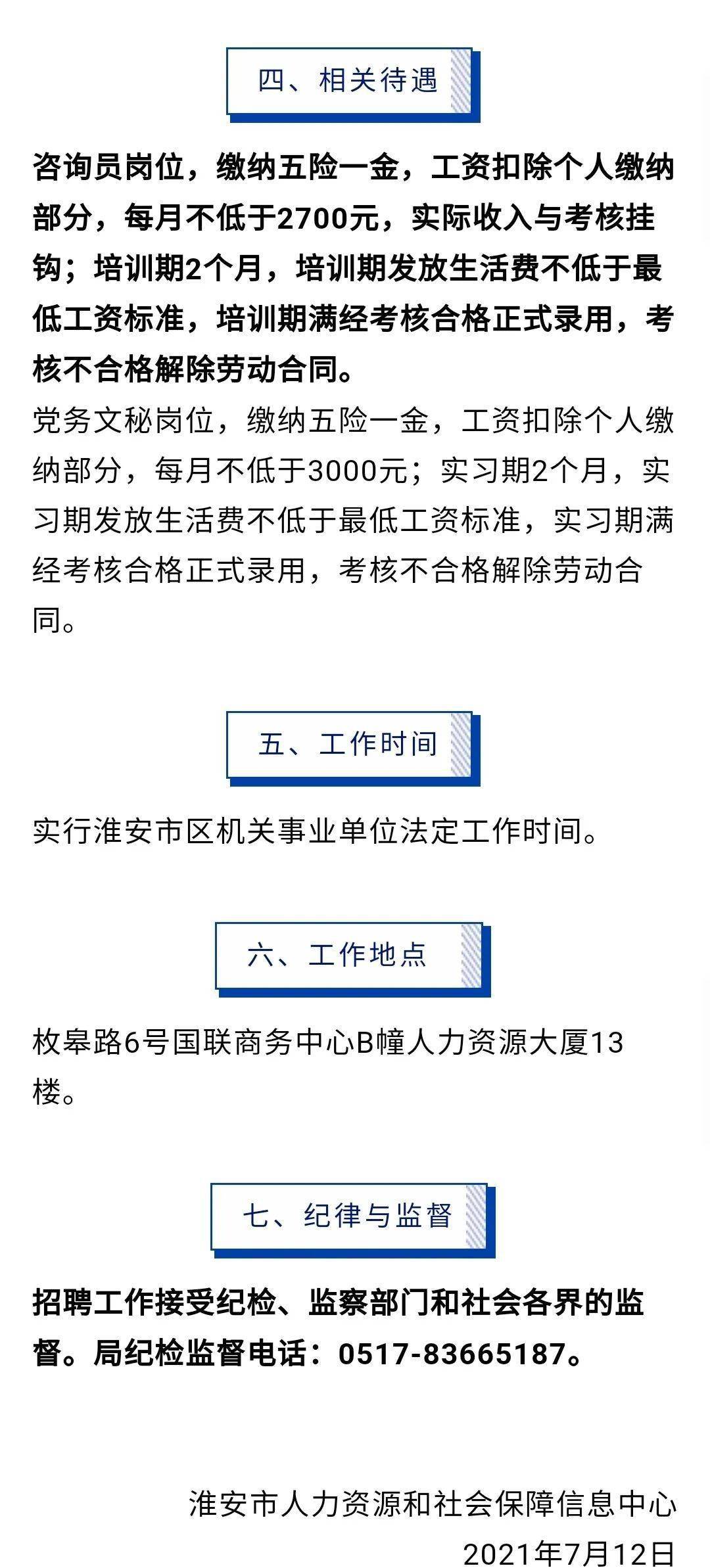 四、相关待遇

咨询员岗位，缴纳五险一金，工资扣除个人缴纳部分，每月不低于2700元，实际收入与考核挂钩；培训期2个月，培训期发放生活费不低于最低工资标准，培训期满经考核合格正式录用，考核不合格解除劳动合同。

党务文秘岗位，缴纳五险一金，工资扣除个人缴纳部分，每月不低于3000元；实习期2个月，实习期发放生活费不低于最低工资标准，实习期满经考核合格正式录用，考核不合格解除劳动合同。

五、工作时间

实行淮安市区机关事业单位法定工作时间。

六、工作地点

枚皋路6号国联商务中心B幢人力资源大厦13楼。

七、纪律与监督

招聘工作接受纪检、监察部门和社会各界的监督。局纪检监督电话：0517-83665187。

淮安市人力资源和社会保障信息中心
2021年7月12日